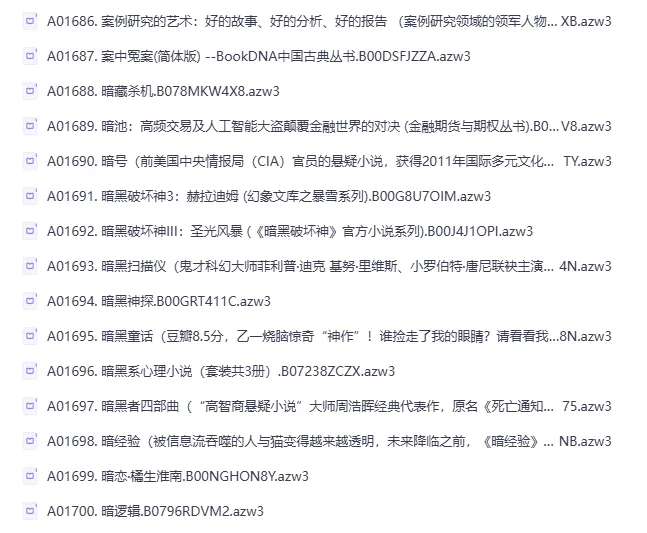 A01686. 案例研究的艺术：好的故事、好的分析、好的报告 （案例研究领域的领军人物... XB.azw3

A01687. 案中冤案(简体版) --BookDNA中国古典丛书.B00DSFJZZA.azw3

A01688. 暗藏杀机.B078MKW4X8.azw3

A01689. 暗池：高频交易及人工智能大盗颠覆金融世界的对决 (金融期货与期权丛书).B0... V8.azw3

A01690. 暗号（前美国中央情报局（CIA）官员的悬疑小说，获得2011年国际多元文化... TY.azw3

A01691. 暗黑破坏神3：赫拉迪姆 (幻象文库之暴雪系列).B00G8U7OIM.azw3

A01692. 暗黑破坏神III：圣光风暴 (《暗黑破坏神》官方小说系列).B00J4J1OPI.azw3

A01693. 暗黑扫描仪（鬼才科幻大师菲利普·迪克 基努·里维斯、小罗伯特·唐尼联袂主演... 4N.azw3

A01694. 暗黑神探.B00GRT411C.azw3

A01695. 暗黑童话（豆瓣8.5分，乙一烧脑惊奇“神作”！谁捡走了我的眼睛？请看看我...8N.azw3

A01696. 暗黑系心理小说（套装共3册）.B07238ZCZX.azw3

A01697. 暗黑者四部曲（“高智商悬疑小说”大师周浩晖经典代表作，原名《死亡通知... 75.azw3

A01698. 暗经验（被信息流吞噬的人与猫变得越来越透明，未来降临之前，《暗经验》... NB.azw3

A01699. 暗恋·橘生淮南.B00NGHON8Y.azw3

A01700. 暗逻辑.B0796RDVM2.azw3